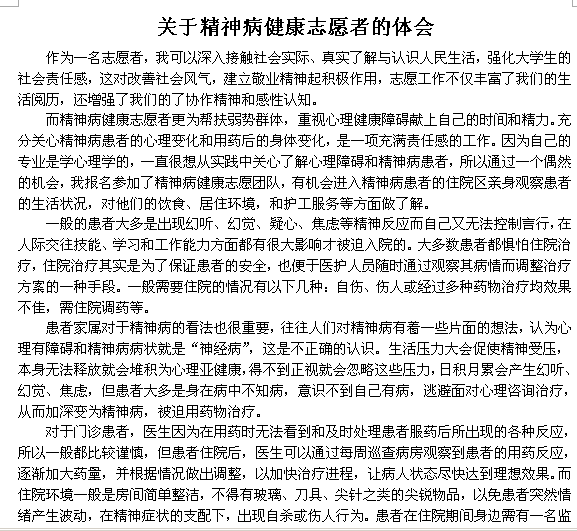 关于精神病健康志愿者的体会

作为一名志愿者，我可以深入接触社会实际、真实了解与认识人民生活，强化大学生的社会责任感，这对改善社会风气，建立敬业精神起积极作用，志愿工作不仅丰富了我们的生活阅历，还增强了我们的了协作精神和感性认知。

而精神病健康志愿者更为帮扶弱势群体，重视心理健康障碍献上自己的时间和精力。充分关心精神病患者的心理变化和用药后的身体变化，是一项充满责任感的工作。因为自己的专业是学心理学的，一直很想从实践中关心了解心理障碍和精神病患者，所以通过一个偶然的机会，我报名参加了精神病健康志愿团队，有机会进入精神病患者的住院区亲身观察患者的生活状况，对他们的饮食、居住环境，和护工服务等方面做了解。

一般的患者大多是出现幻听、幻觉、疑心、焦虑等精神反应而自己又无法控制言行，在人际交往技能、学习和工作能力方面都有很大影响才被迫入院的。大多数患者都惧怕住院治疗，住院治疗其实是为了保证患者的安全，也便于医护人员随时通过观察其病情而调整治疗方案的一种手段。一般需要住院的情况有以下几种：自伤、伤人或经过多种药物治疗均效果不佳，需住院调药等。

患者家属对于精神病的看法也很重要，往往人们对精神病有着一些片面的想法，认为心理有障碍和精神病病状就是“神经病”，这是不正确的认识。生活压力大会促使精神受压，本身无法释放就会堆积为心理亚健康，得不到正视就会忽略这些压力，日积月累会产生幻听、幻觉、焦虑，但患者大多是身在病中不知病，意识不到自己有病，逃避面对心理咨询治疗，从而加深变为精神病，被迫用药物治疗。

对于门诊患者，医生因为在用药时无法看到和及时处理患者服药后所出现的各种反应，所以一般都比较谨慎，但患者住院后，医生可以通过每周巡查病房观察到患者的用药反应，逐渐加大药量，并根据情况做出调整，以加快治疗进程，让病人状态尽快达到理想效果。而住院环境一般是房间简单整洁，不得有玻璃、刀具、尖针之类的尖锐物品，以免患者突然情绪产生波动，在精神症状的支配下，出现自杀或伤人行为。患者在住院期间身边需有一名监